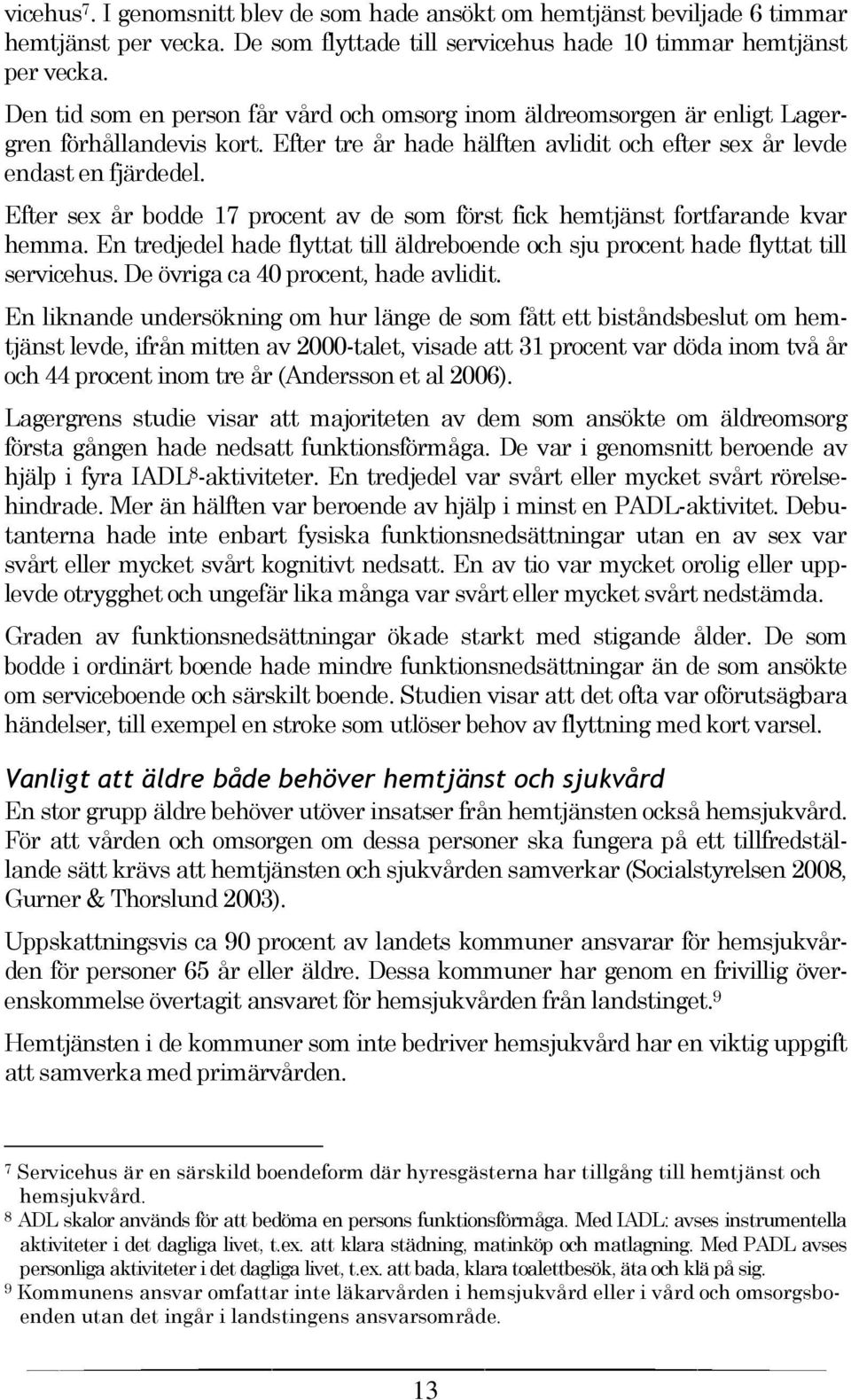 vicehus$^7$. I genomsnitt blev de som hade ansökt om hemtjänst beviljade 6 timmar hemtjänst per vecka. De som flyttade till servicehus hade 10 timmar hemtjänst per vecka.

Den tid som en person får vård och omsorg inom äldreomsorgen är enligt Lagergren förhållandevis kort. Efter tre år hade hälften avlidit och efter sex år levde endast en fjärdedel.

Efter sex år bodde 17 procent av de som först fick hemtjänst fortfarande kvar hemma. En tredjedel hade flyttat till äldreboende och sju procent hade flyttat till servicehus. De övriga ca 40 procent, hade avlidit.

En liknande undersökning om hur länge de som fått ett biståndsbeslut om hemtjänst levde, ifrån mitten av 2000-talet, visade att 31 procent var döda inom två år och 44 procent inom tre år (Andersson et al 2006).

Lagergrens studie visar att majoriteten av dem som ansökte om äldreomsorg första gången hade nedsatt funktionsförmåga. De var i genomsnitt beroende av hjälp i fyra IADL$^8$-aktiviteter. En tredjedel var svårt eller mycket svårt rörelsehindrade. Mer än hälften var beroende av hjälp i minst en PADL-aktivitet. Debutanterna hade inte enbart fysiska funktionsnedsättningar utan en av sex var svårt eller mycket svårt kognitivt nedsatt. En av tio var mycket orolig eller upplevde otrygghet och ungefär lika många var svårt eller mycket svårt nedstämda.

Graden av funktionsnedsättningar ökade starkt med stigande ålder. De som bodde i ordinärt boende hade mindre funktionsnedsättningar än de som ansökte om serviceboende och särskilt boende. Studien visar att det ofta var oförutsägbara händelser, till exempel en stroke som utlöser behov av flyttning med kort varsel.

Vanligt att äldre både behöver hemtjänst och sjukvård

En stor grupp äldre behöver utöver insatser från hemtjänsten också hemsjukvård. För att vården och omsorgen om dessa personer ska fungera på ett tillfredställande sätt krävs att hemtjänsten och sjukvården samverkar (Socialstyrelsen 2008, Gurner & Thorslund 2003).

Uppskattningsvis ca 90 procent av landets kommuner ansvarar för hemsjukvården för personer 65 år eller äldre. Dessa kommuner har genom en frivillig överenskommelse övertagit ansvaret för hemsjukvården från landstinget.$^9$

Hemtjänsten i de kommuner som inte bedriver hemsjukvård har en viktig uppgift att samverka med primärvården.

$^7$ Servicehus är en särskild boendeform där hyresgästerna har tillgång till hemtjänst och hemsjukvård.
$^8$ ADL skalor används för att bedöma en persons funktionsförmåga. Med IADL: avses instrumentella aktiviteter i det dagliga livet, t.ex. att klara städning, matinköp och matlagning. Med PADL avses personliga aktiviteter i det dagliga livet, t.ex. att bada, klara toalettbesök, äta och klä på sig.
$^9$ Kommunens ansvar omfattar inte läkarvården i hemsjukvård eller i vård och omsorgsboenden utan det ingår i landstingens ansvarsområde.

13